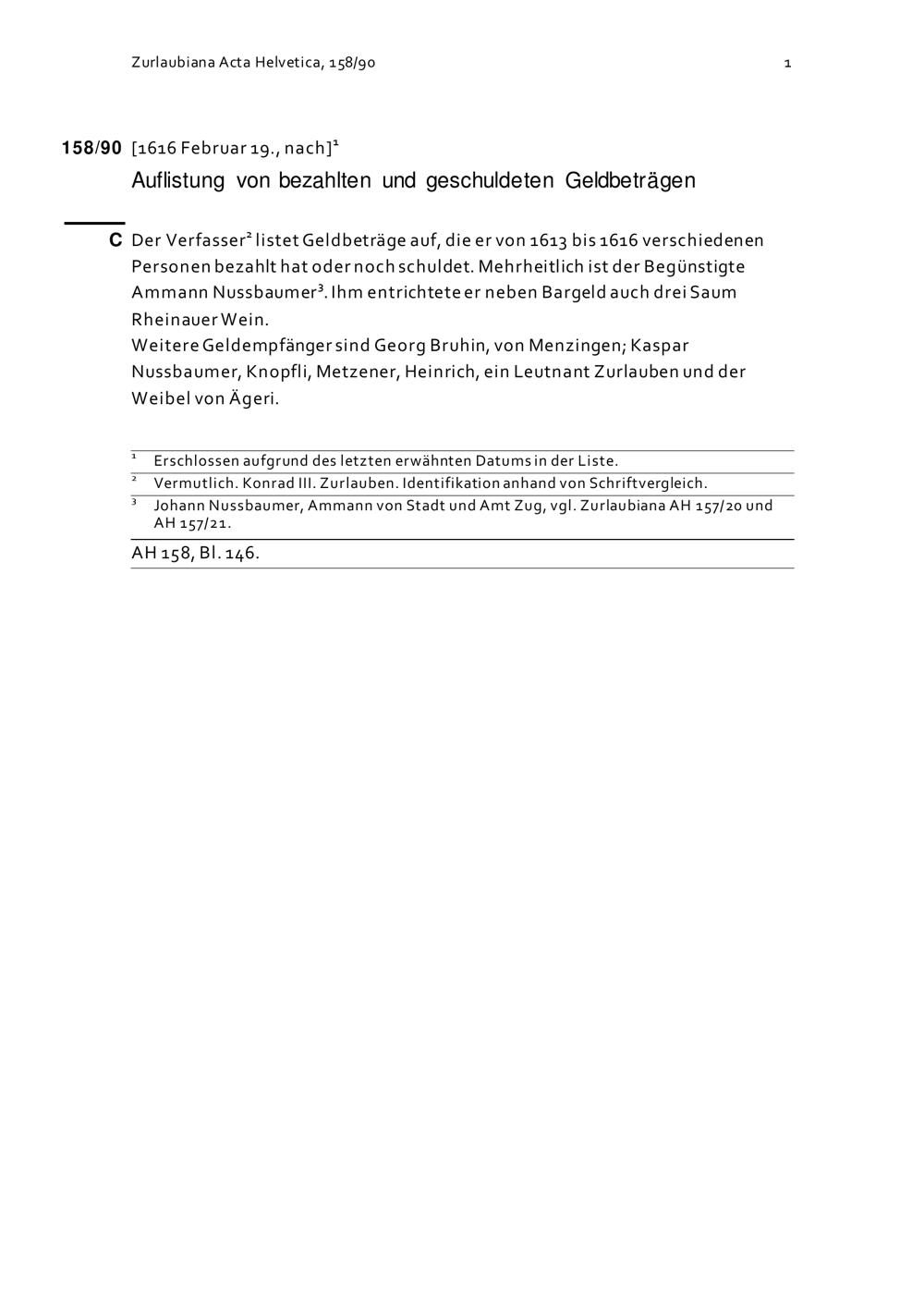 Zurlaubiana Acta Helvetica, 158/90 1

158/90 [1616 Februar 19., nach]$^1$

Auflistung von bezahlten und geschuldeten Geldbeträgen

C Der Verfasser$^2$ listet Geldbeträge auf, die er von 1613 bis 1616 verschiedenen Personen bezahlt hat oder noch schuldet. Mehrheitlich ist der Begünstigte Ammann Nussbaumer$^3$. Ihm entrichtete er neben Bargeld auch drei Saum Rheinauer Wein.
Weitere Geldempfänger sind Georg Bruhin, von Menzingen; Kaspar Nussbaumer, Knopfli, Metzener, Heinrich, ein Leutnant Zurlauben und der Weibel von Ägeri.

$^1$ Erschlossen aufgrund des letzten erwähnten Datums in der Liste.
$^2$ Vermutlich. Konrad III. Zurlauben. Identifikation anhand von Schriftvergleich.
$^3$ Johann Nussbaumer, Ammann von Stadt und Amt Zug, vgl. Zurlaubiana AH 157/20 und AH 157/21.

AH 158, Bl. 146.